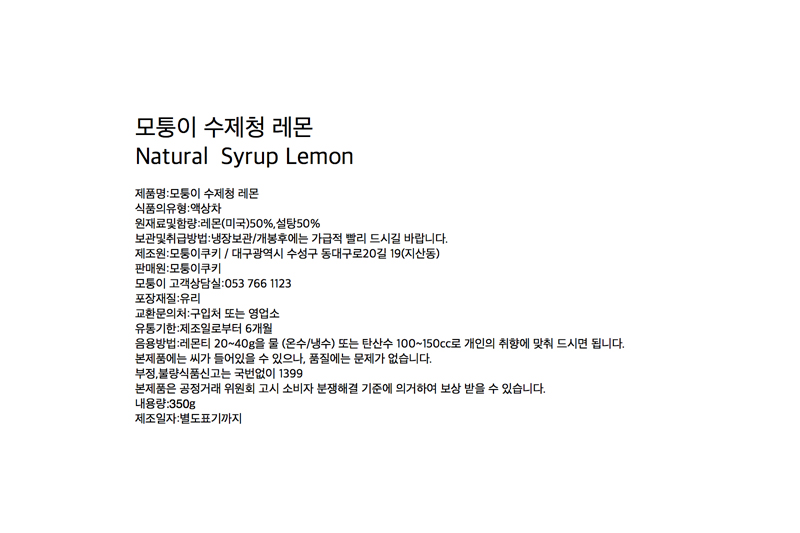 모퉁이 수제청 레몬
Natural Syrup Lemon

제품명:모퉁이 수제청 레몬
식품의유형:액상차
원재료및함량:레몬(미국)50%,설탕50%
보관및취급방법:냉장보관/개봉후에는 가급적 빨리 드시길 바랍니다.
제조원:모퉁이쿠키 / 대구광역시 수성구 동대구로20길 19(지산동)
판매원:모퉁이쿠키
모퉁이 고객상담실:053 766 1123
포장재질:유리
교환문의처:구입처 또는 영업소
유통기한:제조일로부터 6개월
음용방법:레몬티 20~40g을 물 (온수/냉수) 또는 탄산수 100~150cc로 개인의 취향에 맞춰 드시면 됩니다.
본제품에는 씨가 들어있을 수 있으나, 품질에는 문제가 없습니다.
부정,불량식품신고는 국번없이 1399
본제품은 공정거래 위원회 고시 소비자 분쟁해결 기준에 의거하여 보상 받을 수 있습니다.
내용량:350g
제조일자:별도표기까지